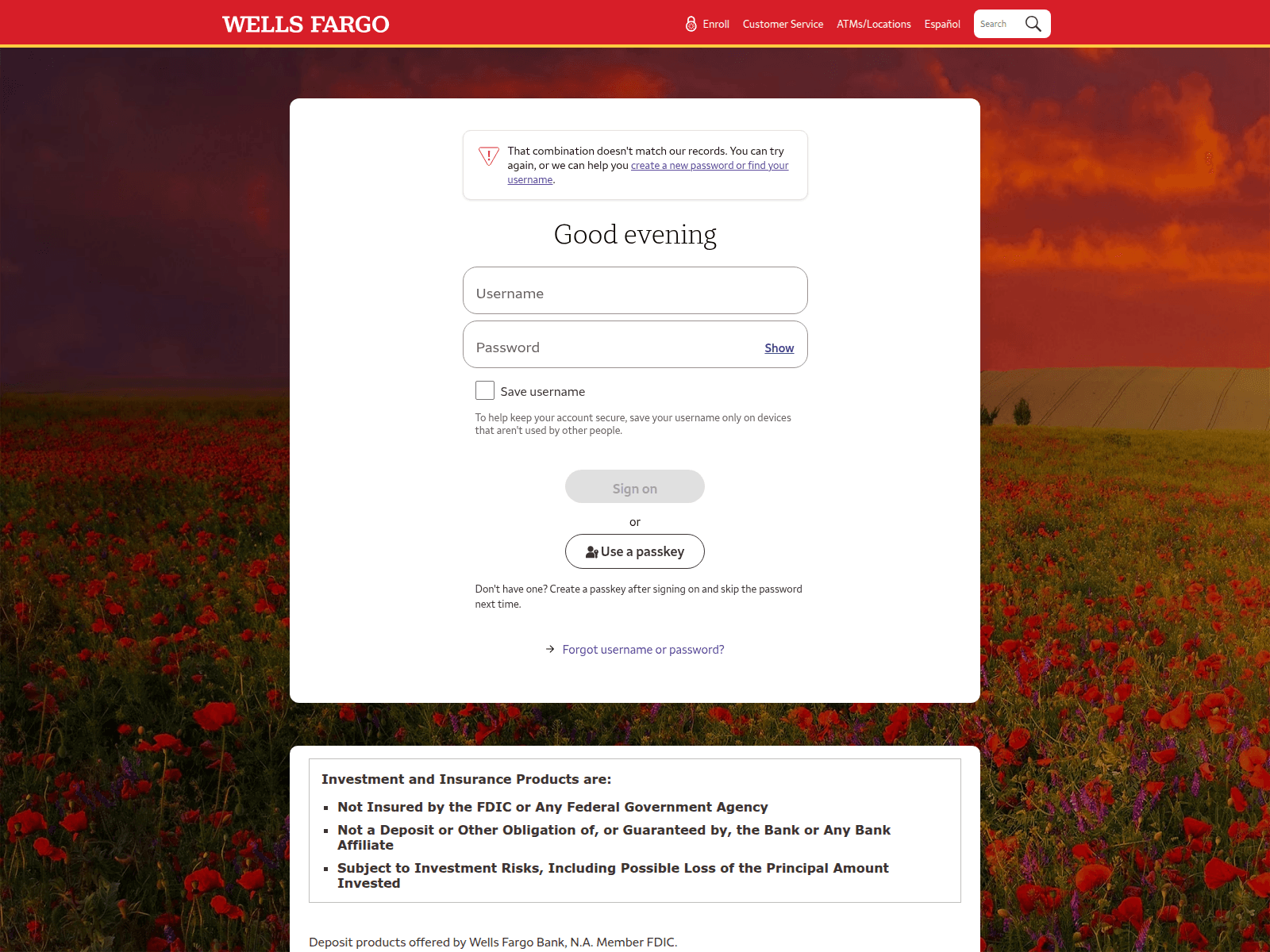 WELLS FARGO

Enroll Customer Service ATMs/Locations Español Search

That combination doesn't match our records. You can try again, or we can help you create a new password or find your username.

Good evening

Username

Password Show

Save username

To help keep your account secure, save your username only on devices that aren't used by other people.

Sign on

or

Use a passkey

Don't have one? Create a passkey after signing on and skip the password next time.

Forgot username or password?

Investment and Insurance Products are:

- Not Insured by the FDIC or Any Federal Government Agency
- Not a Deposit or Other Obligation of, or Guaranteed by, the Bank or Any Bank Affiliate
- Subject to Investment Risks, Including Possible Loss of the Principal Amount Invested

Deposit products offered by Wells Fargo Bank, N.A. Member FDIC.